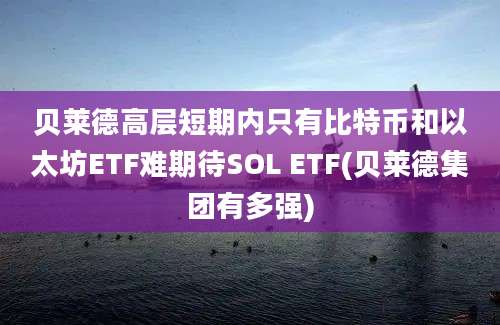 贝莱德高层短期内只有比特币和以太坊ETF难期待SOL ETF(贝莱德集团有多强)